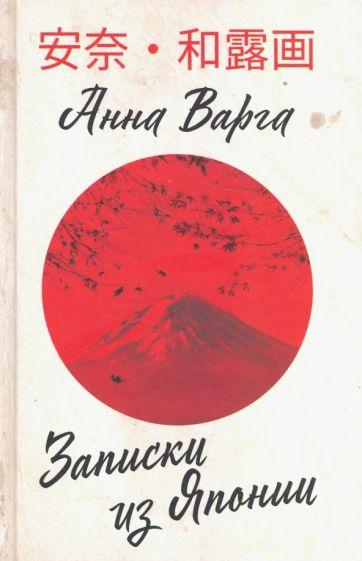 安奈・和露画

Анна Варга

Записки из Японии